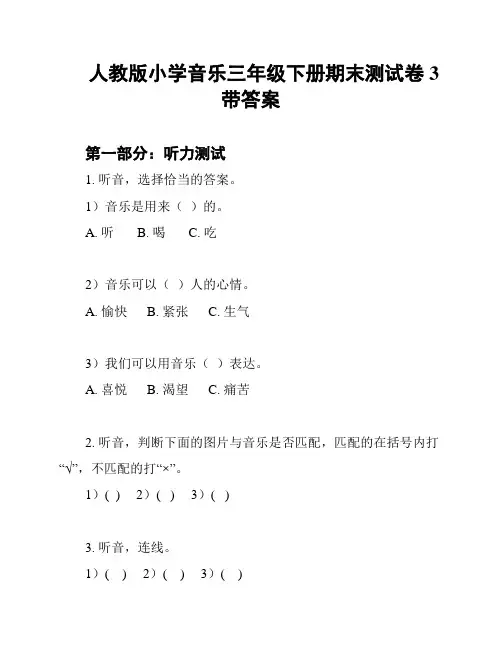 人教版小学音乐三年级下册期末测试卷 3 带答案

第一部分：听力测试

1. 听音，选择恰当的答案。

1）音乐是用来（ ）的。

A. 听　B. 喝　C. 吃

2）音乐可以（ ）人的心情。

A. 愉快　B. 紧张　C. 生气

3）我们可以用音乐（ ）表达。

A. 喜悦　B. 渴望　C. 痛苦

2. 听音，判断下面的图片与音乐是否匹配，匹配的在括号内打“√”，不匹配的打“×”。

1）( )　2）( )　3）( )

3. 听音，连线。

1）( )　2）( )　3）( )